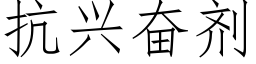 抗兴奋剂